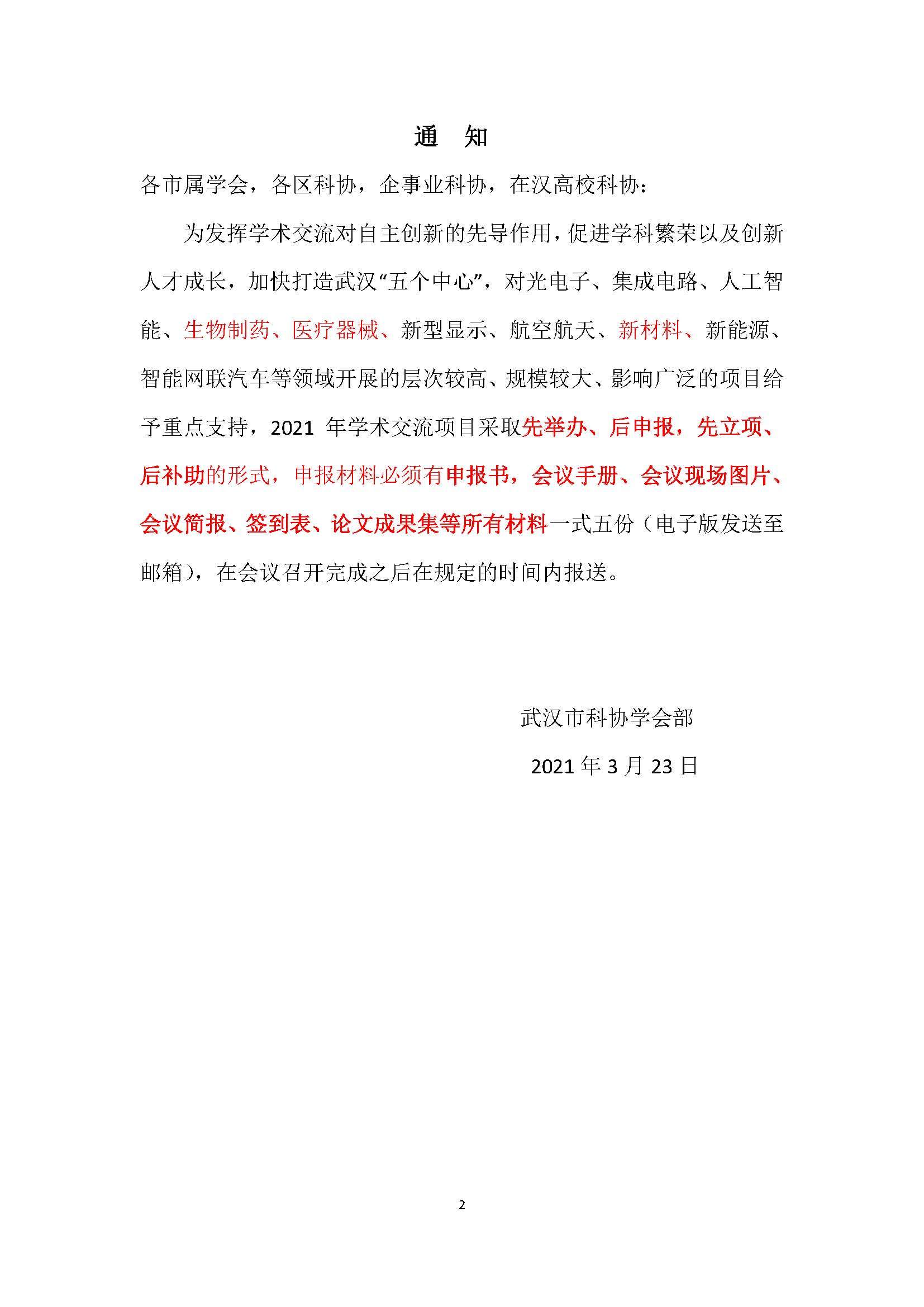 通　知

各市属学会，各区科协，企事业科协，在汉高校科协：

为发挥学术交流对自主创新的先导作用，促进学科繁荣以及创新人才成长，加快打造武汉“五个中心”，对光电子、集成电路、人工智能、生物制药、医疗器械、新型显示、航空航天、新材料、新能源、智能网联汽车等领域开展的层次较高、规模较大、影响广泛的项目给予重点支持，2021 年学术交流项目采取先举办、后申报，先立项、后补助的形式，申报材料必须有申报书，会议手册、会议现场图片、会议简报、签到表、论文成果集等所有材料一式五份（电子版发送至邮箱），在会议召开完成之后在规定的时间内报送。

武汉市科协学会部

2021 年 3 月 23 日

2